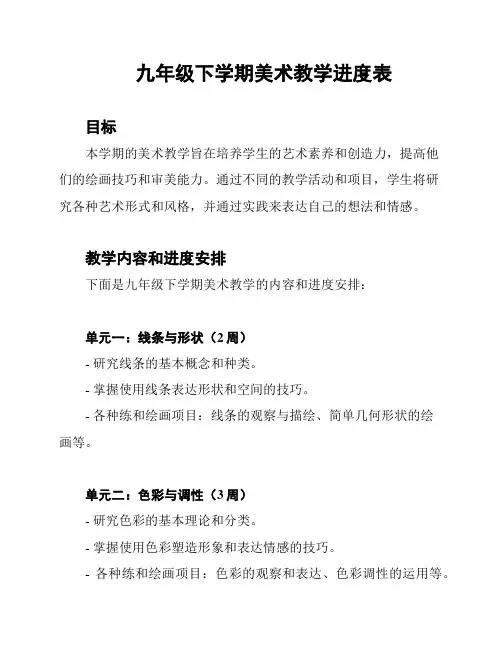 九年级下学期美术教学进度表

目标

本学期的美术教学旨在培养学生的艺术素养和创造力，提高他们的绘画技巧和审美能力。通过不同的教学活动和项目，学生将研究各种艺术形式和风格，并通过实践来表达自己的想法和情感。

教学内容和进度安排

下面是九年级下学期美术教学的内容和进度安排：

单元一：线条与形状（2 周）

- 研究线条的基本概念和种类。

- 掌握使用线条表达形状和空间的技巧。

- 各种练和绘画项目：线条的观察与描绘、简单几何形状的绘画等。

单元二：色彩与调性（3 周）

- 研究色彩的基本理论和分类。

- 掌握使用色彩塑造形象和表达情感的技巧。

- 各种练和绘画项目：色彩的观察和表达、色彩调性的运用等。